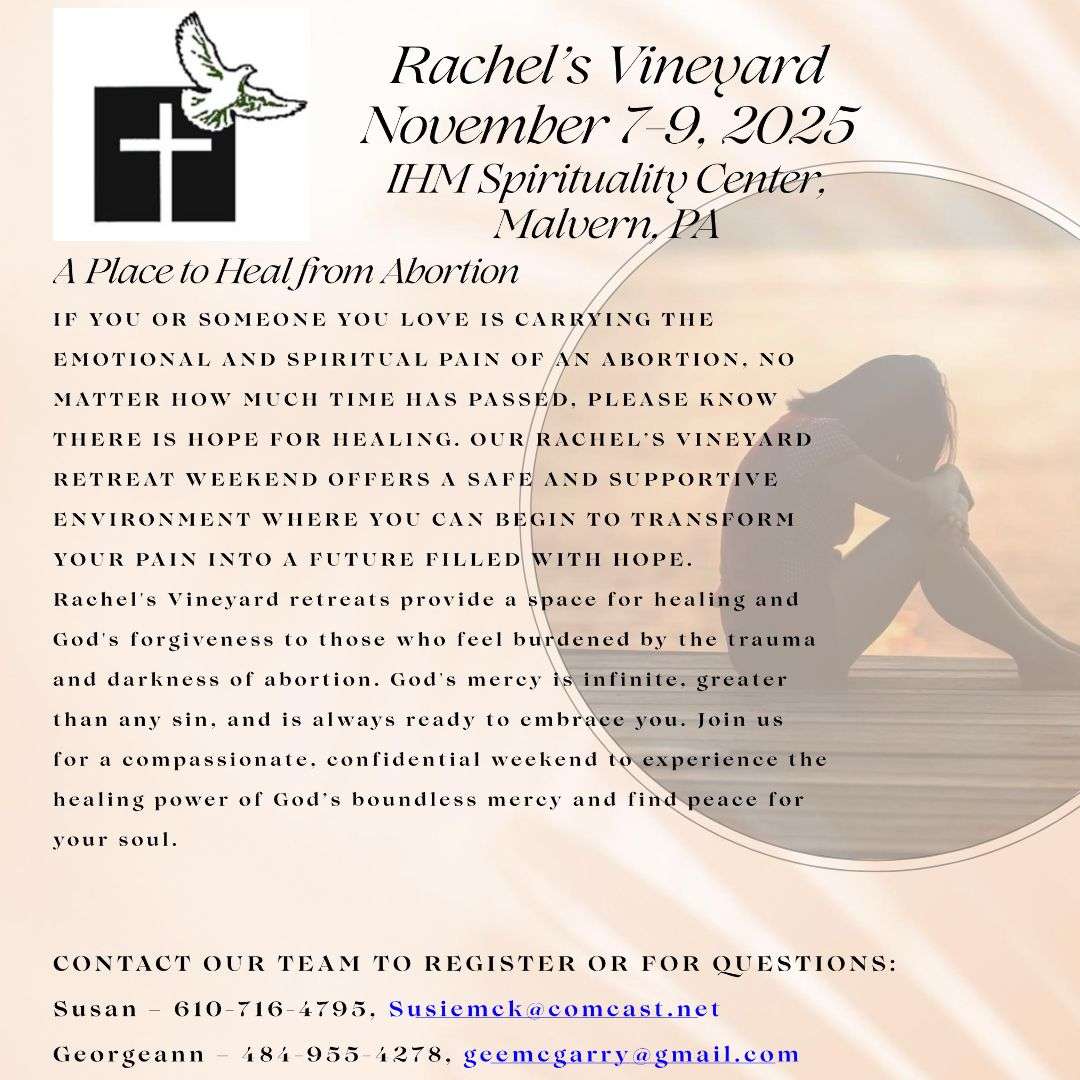 Rachel's Vineyard
November 7-9, 2025
IHM Spirituality Center,
Malvern, PA

A Place to Heal from Abortion

IF YOU OR SOMEONE YOU LOVE IS CARRYING THE EMOTIONAL AND SPIRITUAL PAIN OF AN ABORTION, NO MATTER HOW MUCH TIME HAS PASSED, PLEASE KNOW THERE IS HOPE FOR HEALING. OUR RACHEL'S VINEYARD RETREAT WEEKEND OFFERS A SAFE AND SUPPORTIVE ENVIRONMENT WHERE YOU CAN BEGIN TO TRANSFORM YOUR PAIN INTO A FUTURE FILLED WITH HOPE.

Rachel's Vineyard retreats provide a space for healing and God's forgiveness to those who feel burdened by the trauma and darkness of abortion. God's mercy is infinite, greater than any sin, and is always ready to embrace you. Join us for a compassionate, confidential weekend to experience the healing power of God's boundless mercy and find peace for your soul.

CONTACT OUR TEAM TO REGISTER OR FOR QUESTIONS:
Susan – 610-716-4795, Susiemck@comcast.net
Georgeann – 484-955-4278, geemcgarry@gmail.com